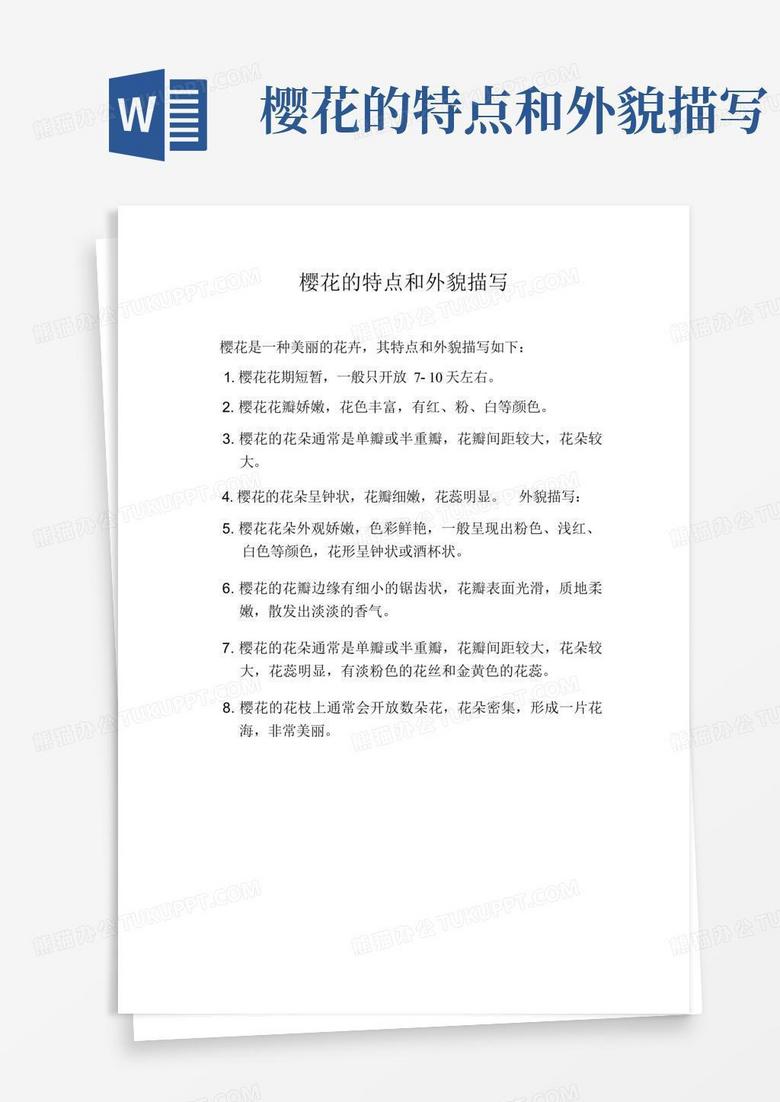 W

樱花的特点和外貌描写

熊猫办公 TUKUPPT.COM

樱花的特点和外貌描写

樱花是一种美丽的花卉，其特点和外貌描写如下：

1. 樱花花期短暂，一般只开放 7- 10 天左右。

2. 樱花花瓣娇嫩，花色丰富，有红、粉、白等颜色。

3. 樱花的花朵通常是单瓣或半重瓣，花瓣间距较大，花朵较大。

4. 樱花的花朵呈钟状，花瓣细嫩，花蕊明显。 外貌描写：

5. 樱花花朵外观娇嫩，色彩鲜艳，一般呈现出粉色、浅红、白色等颜色，花形呈钟状或酒杯状。

6. 樱花的花瓣边缘有细小的锯齿状，花瓣表面光滑，质地柔嫩，散发出淡淡的香气。

7. 樱花的花朵通常是单瓣或半重瓣，花瓣间距较大，花朵较大，花蕊明显，有淡粉色的花丝和金黄色的花蕊。

8. 樱花的花枝上通常会开放数朵花，花朵密集，形成一片花海，非常美丽。